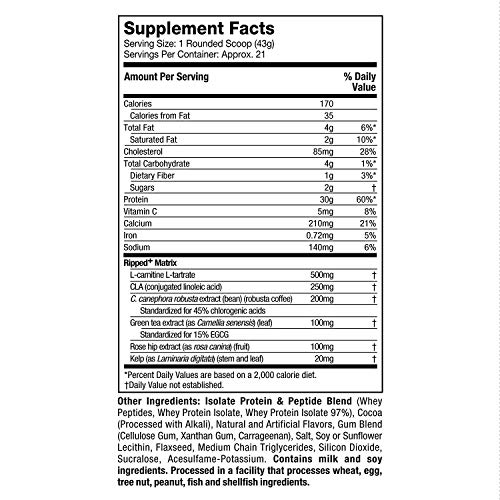 Supplement Facts
Serving Size: 1 Rounded Scoop (43g)
Servings Per Container: Approx. 21

| Amount Per Serving | | % Daily Value |
|---|---|---|
| Calories | 170 | |
| Calories from Fat | 35 | |
| Total Fat | 4g | 6%* |
| Saturated Fat | 2g | 10%* |
| Cholesterol | 85mg | 28% |
| Total Carbohydrate | 4g | 1%* |
| Dietary Fiber | 1g | 3%* |
| Sugars | 2g | † |
| Protein | 30g | 60%* |
| Vitamin C | 5mg | 8% |
| Calcium | 210mg | 21% |
| Iron | 0.72mg | 5% |
| Sodium | 140mg | 6% |
| Ripped$^{+}$ Matrix | | |
| L-carnitine L-tartrate | 500mg | † |
| CLA (conjugated linoleic acid) | 250mg | † |
| C. canephora robusta extract (bean) (robusta coffee) | 200mg | † |
| Standardized for 45% chlorogenic acids | | |
| Green tea extract (as Camellia senensis) (leaf) | 100mg | † |
| Standardized for 15% EGCG | | |
| Rose hip extract (as rosa canina) (fruit) | 100mg | † |
| Kelp (as Laminaria digitata) (stem and leaf) | 20mg | † |

*Percent Daily Values are based on a 2,000 calorie diet.
†Daily Value not established.

Other Ingredients: Isolate Protein & Peptide Blend (Whey Peptides, Whey Protein Isolate, Whey Protein Isolate 97%), Cocoa (Processed with Alkali), Natural and Artificial Flavors, Gum Blend (Cellulose Gum, Xanthan Gum, Carrageenan), Salt, Soy or Sunflower Lecithin, Flaxseed, Medium Chain Triglycerides, Silicon Dioxide, Sucralose, Acesulfame-Potassium. Contains milk and soy ingredients. Processed in a facility that processes wheat, egg, tree nut, peanut, fish and shellfish ingredients.